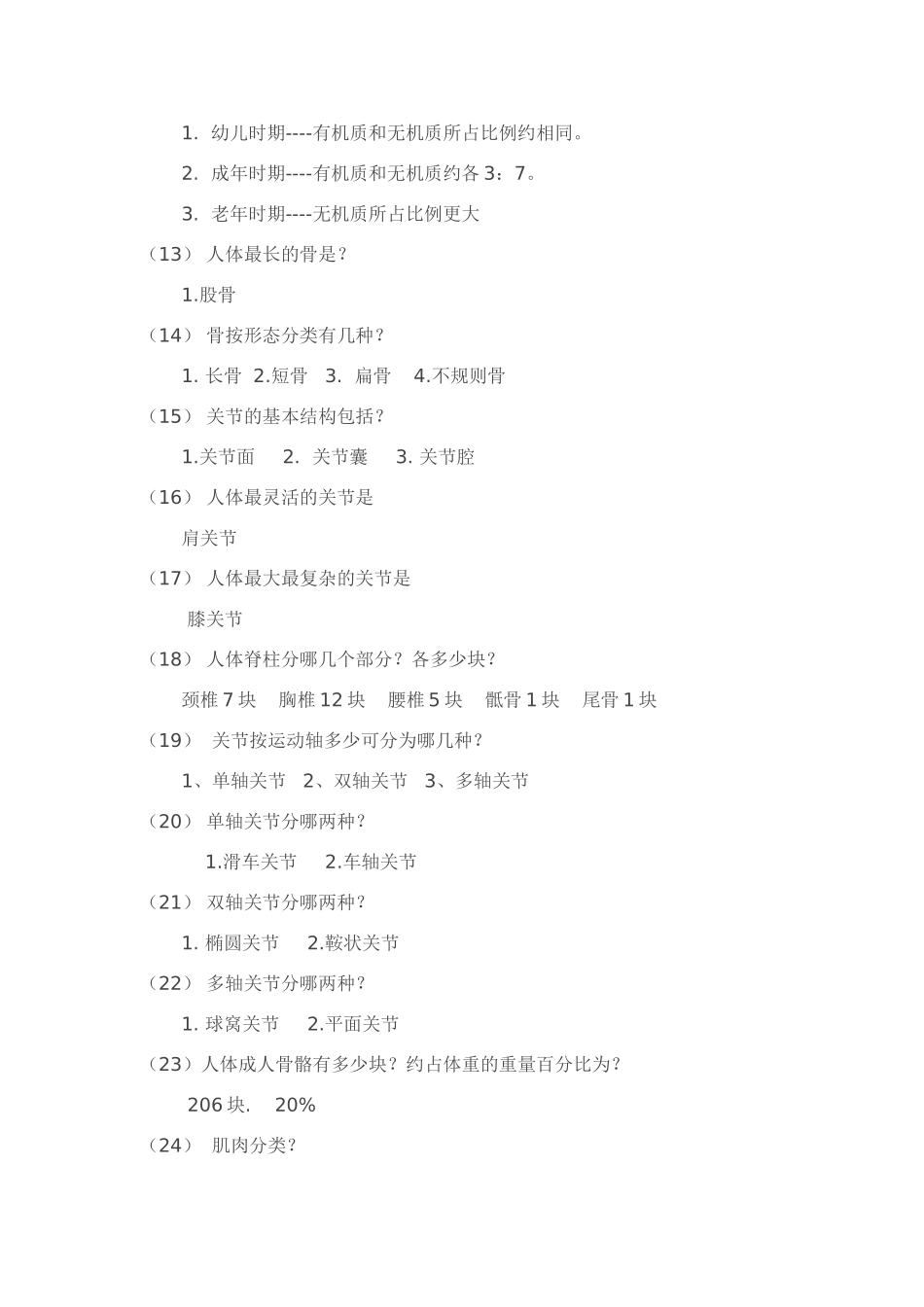 1. 幼儿时期----有机质和无机质所占比例约相同。

2. 成年时期----有机质和无机质约各 3：7。

3. 老年时期----无机质所占比例更大

（13） 人体最长的骨是？

1.股骨

（14） 骨按形态分类有几种？

1. 长骨 2.短骨 3. 扁骨 4.不规则骨

（15） 关节的基本结构包括？

1.关节面 2. 关节囊 3. 关节腔

（16） 人体最灵活的关节是

肩关节

（17） 人体最大最复杂的关节是

膝关节

（18） 人体脊柱分哪几个部分？各多少块？

颈椎 7 块 胸椎 12 块 腰椎 5 块 骶骨 1 块 尾骨 1 块

（19） 关节按运动轴多少可分为哪几种？

1、单轴关节 2、双轴关节 3、多轴关节

（20） 单轴关节分哪两种？

1.滑车关节 2.车轴关节

（21） 双轴关节分哪两种？

1. 椭圆关节 2.鞍状关节

（22） 多轴关节分哪两种？

1. 球窝关节 2.平面关节

（23）人体成人骨骼有多少块？约占体重的重量百分比为？

206 块. 20%

（24） 肌肉分类？